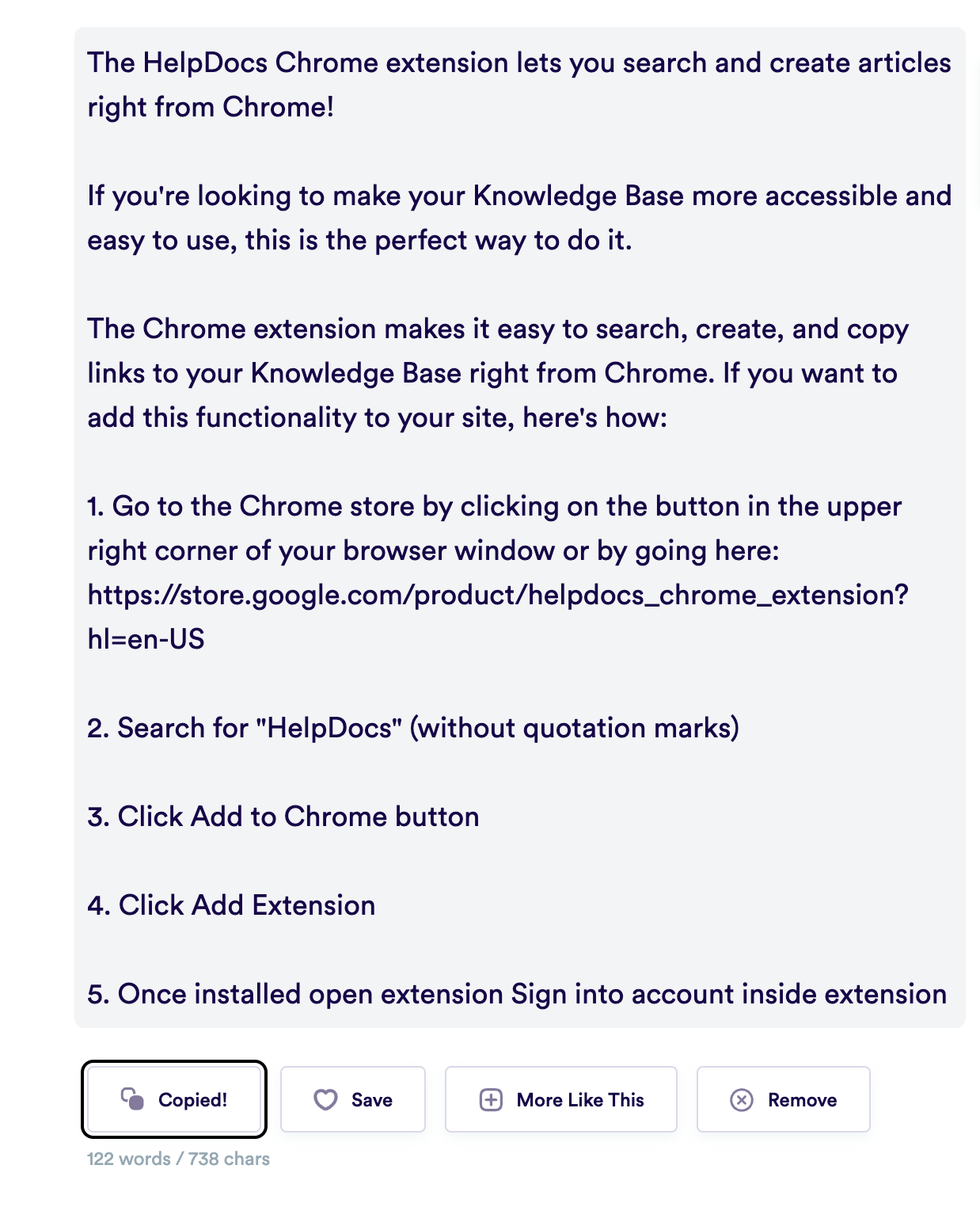 The HelpDocs Chrome extension lets you search and create articles right from Chrome!

If you're looking to make your Knowledge Base more accessible and easy to use, this is the perfect way to do it.

The Chrome extension makes it easy to search, create, and copy links to your Knowledge Base right from Chrome. If you want to add this functionality to your site, here's how:

1. Go to the Chrome store by clicking on the button in the upper right corner of your browser window or by going here: https://store.google.com/product/helpdocs_chrome_extension?hl=en-US

2. Search for "HelpDocs" (without quotation marks)

3. Click Add to Chrome button

4. Click Add Extension

5. Once installed open extension Sign into account inside extension

Copied!

Save

More Like This

Remove

122 words / 738 chars